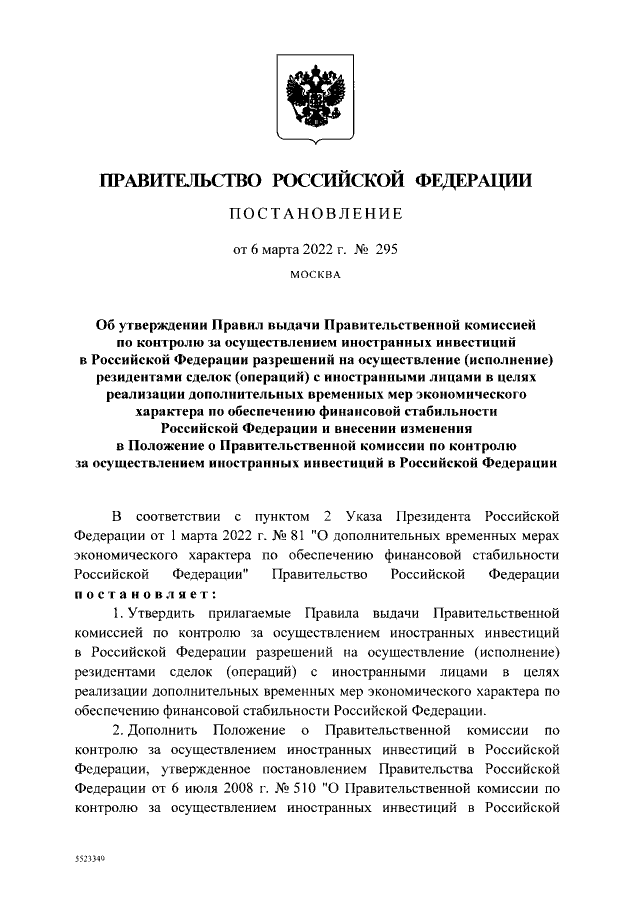 ПРАВИТЕЛЬСТВО РОССИЙСКОЙ ФЕДЕРАЦИИ

ПОСТАНОВЛЕНИЕ

от 6 марта 2022 г. № 295

МОСКВА

Об утверждении Правил выдачи Правительственной комиссией по контролю за осуществлением иностранных инвестиций в Российской Федерации разрешений на осуществление (исполнение) резидентами сделок (операций) с иностранными лицами в целях реализации дополнительных временных мер экономического характера по обеспечению финансовой стабильности Российской Федерации и внесении изменения в Положение о Правительственной комиссии по контролю за осуществлением иностранных инвестиций в Российской Федерации

В соответствии с пунктом 2 Указа Президента Российской Федерации от 1 марта 2022 г. № 81 "О дополнительных временных мерах экономического характера по обеспечению финансовой стабильности Российской Федерации" Правительство Российской Федерации постановляет:

1. Утвердить прилагаемые Правила выдачи Правительственной комиссией по контролю за осуществлением иностранных инвестиций в Российской Федерации разрешений на осуществление (исполнение) резидентами сделок (операций) с иностранными лицами в целях реализации дополнительных временных мер экономического характера по обеспечению финансовой стабильности Российской Федерации.

2. Дополнить Положение о Правительственной комиссии по контролю за осуществлением иностранных инвестиций в Российской Федерации, утвержденное постановлением Правительства Российской Федерации от 6 июля 2008 г. № 510 "О Правительственной комиссии по контролю за осуществлением иностранных инвестиций в Российской

5523349